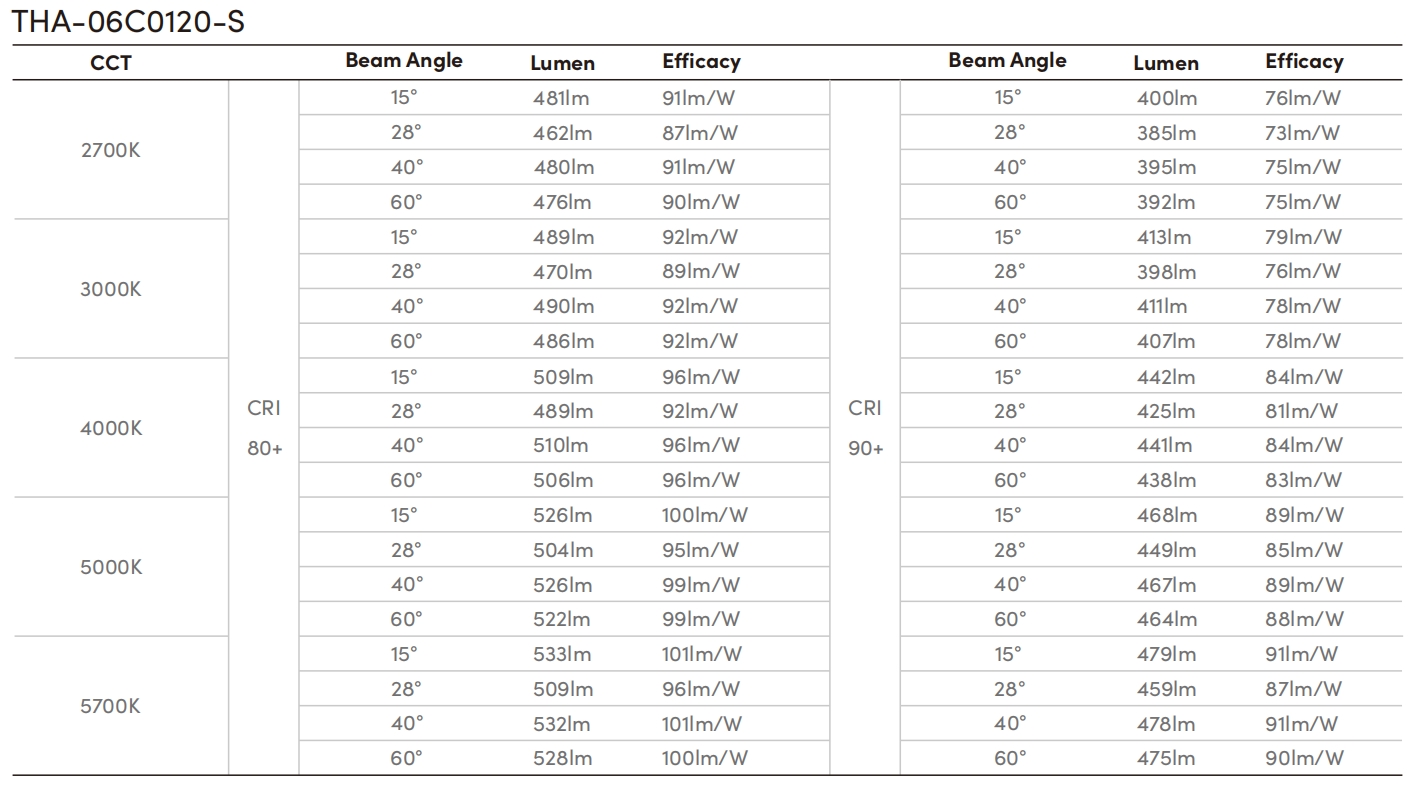 THA-06C0120-S

| CCT | | Beam Angle | Lumen | Efficacy | | Beam Angle | Lumen | Efficacy |
|---|---|---|---|---|---|---|---|---|
| 2700K | CRI 80+ | 15° | 481lm | 91lm/W | CRI 90+ | 15° | 400lm | 76lm/W |
| | | 28° | 462lm | 87lm/W | | 28° | 385lm | 73lm/W |
| | | 40° | 480lm | 91lm/W | | 40° | 395lm | 75lm/W |
| | | 60° | 476lm | 90lm/W | | 60° | 392lm | 75lm/W |
| 3000K | | 15° | 489lm | 92lm/W | | 15° | 413lm | 79lm/W |
| | | 28° | 470lm | 89lm/W | | 28° | 398lm | 76lm/W |
| | | 40° | 490lm | 92lm/W | | 40° | 411lm | 78lm/W |
| | | 60° | 486lm | 92lm/W | | 60° | 407lm | 78lm/W |
| 4000K | | 15° | 509lm | 96lm/W | | 15° | 442lm | 84lm/W |
| | | 28° | 489lm | 92lm/W | | 28° | 425lm | 81lm/W |
| | | 40° | 510lm | 96lm/W | | 40° | 441lm | 84lm/W |
| | | 60° | 506lm | 96lm/W | | 60° | 438lm | 83lm/W |
| 5000K | | 15° | 526lm | 100lm/W | | 15° | 468lm | 89lm/W |
| | | 28° | 504lm | 95lm/W | | 28° | 449lm | 85lm/W |
| | | 40° | 526lm | 99lm/W | | 40° | 467lm | 89lm/W |
| | | 60° | 522lm | 99lm/W | | 60° | 464lm | 88lm/W |
| 5700K | | 15° | 533lm | 101lm/W | | 15° | 479lm | 91lm/W |
| | | 28° | 509lm | 96lm/W | | 28° | 459lm | 87lm/W |
| | | 40° | 532lm | 101lm/W | | 40° | 478lm | 91lm/W |
| | | 60° | 528lm | 100lm/W | | 60° | 475lm | 90lm/W |